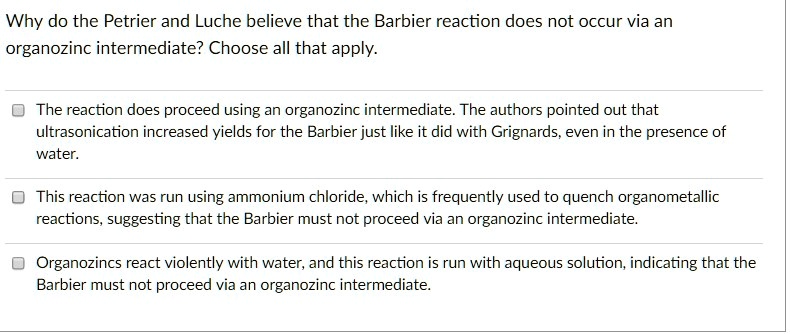 Why do the Petrier and Luche believe that the Barbier reaction does not occur via an organozinc intermediate? Choose all that apply.

The reaction does proceed using an organozinc intermediate. The authors pointed out that ultrasonication increased yields for the Barbier just like it did with Grignards, even in the presence of water.

This reaction was run using ammonium chloride, which is frequently used to quench organometallic reactions, suggesting that the Barbier must not proceed via an organozinc intermediate.

Organozincs react violently with water, and this reaction is run with aqueous solution, indicating that the Barbier must not proceed via an organozinc intermediate.